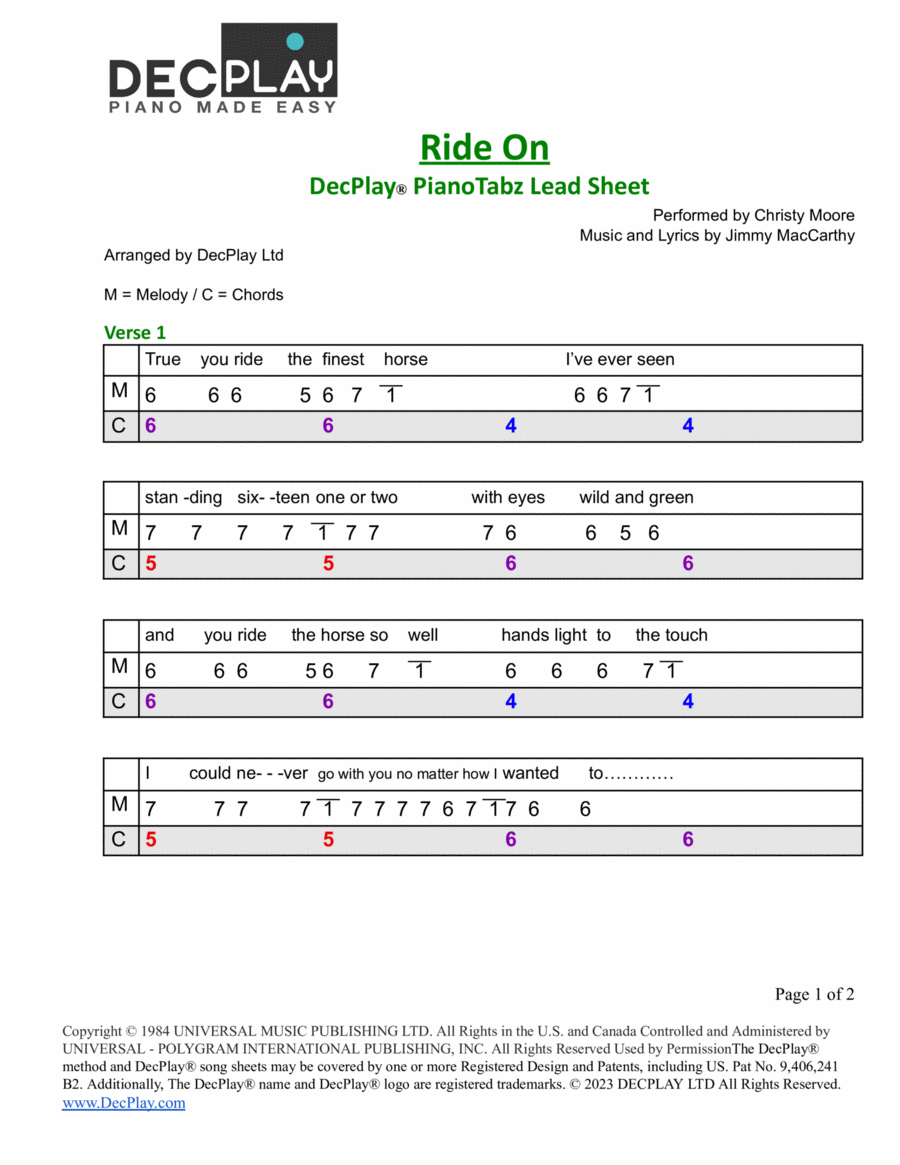 DECPLAY
PIANO MADE EASY

Ride On

DecPlay® PianoTabz Lead Sheet

Performed by Christy Moore
Music and Lyrics by Jimmy MacCarthy

Arranged by DecPlay Ltd

M = Melody / C = Chords

Verse 1

| | True you ride the finest horse I've ever seen |
|---|---|
| M | 6 6 6 5 6 7 $\overline{1}$ 6 6 7 $\overline{1}$ |
| C | 6 6 4 4 |

| | stan -ding six- -teen one or two with eyes wild and green |
|---|---|
| M | 7 7 7 7 $\overline{1}$ 7 7 7 6 6 5 6 |
| C | 5 5 6 6 |

| | and you ride the horse so well hands light to the touch |
|---|---|
| M | 6 6 6 5 6 7 $\overline{1}$ 6 6 6 7 $\overline{1}$ |
| C | 6 6 4 4 |

| | I could ne- - -ver go with you no matter how I wanted to………… |
|---|---|
| M | 7 7 7 7 $\overline{1}$ 7 7 7 7 6 7 $\overline{1}$ 7 6 6 |
| C | 5 5 6 6 |

Page 1 of 2

Copyright © 1984 UNIVERSAL MUSIC PUBLISHING LTD. All Rights in the U.S. and Canada Controlled and Administered by UNIVERSAL - POLYGRAM INTERNATIONAL PUBLISHING, INC. All Rights Reserved Used by PermissionThe DecPlay® method and DecPlay® song sheets may be covered by one or more Registered Design and Patents, including US. Pat No. 9,406,241 B2. Additionally, The DecPlay® name and DecPlay® logo are registered trademarks. © 2023 DECPLAY LTD All Rights Reserved.
www.DecPlay.com